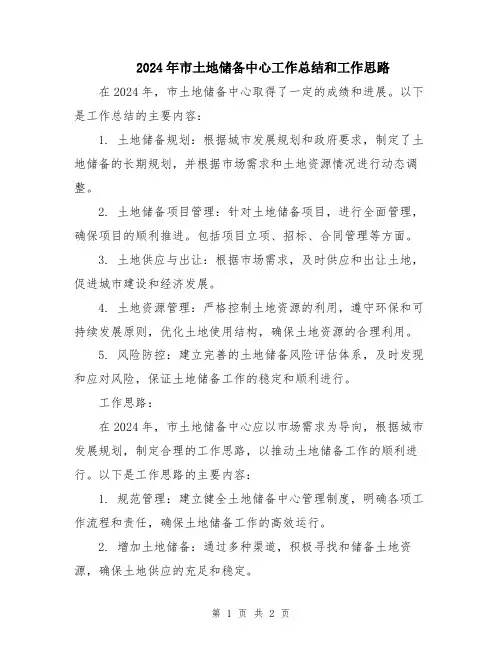 2024年市土地储备中心工作总结和工作思路

在2024年，市土地储备中心取得了一定的成绩和进展。以下是工作总结的主要内容：

1. 土地储备规划：根据城市发展规划和政府要求，制定了土地储备的长期规划，并根据市场需求和土地资源情况进行动态调整。

2. 土地储备项目管理：针对土地储备项目，进行全面管理，确保项目的顺利推进。包括项目立项、招标、合同管理等方面。

3. 土地供应与出让：根据市场需求，及时供应和出让土地，促进城市建设和经济发展。

4. 土地资源管理：严格控制土地资源的利用，遵守环保和可持续发展原则，优化土地使用结构，确保土地资源的合理利用。

5. 风险防控：建立完善的土地储备风险评估体系，及时发现和应对风险，保证土地储备工作的稳定和顺利进行。

工作思路：

在2024年，市土地储备中心应以市场需求为导向，根据城市发展规划，制定合理的工作思路，以推动土地储备工作的顺利进行。以下是工作思路的主要内容：

1. 规范管理：建立健全土地储备中心管理制度，明确各项工作流程和责任，确保土地储备工作的高效运行。

2. 增加土地储备：通过多种渠道，积极寻找和储备土地资源，确保土地供应的充足和稳定。

第 1 页 共 2 页